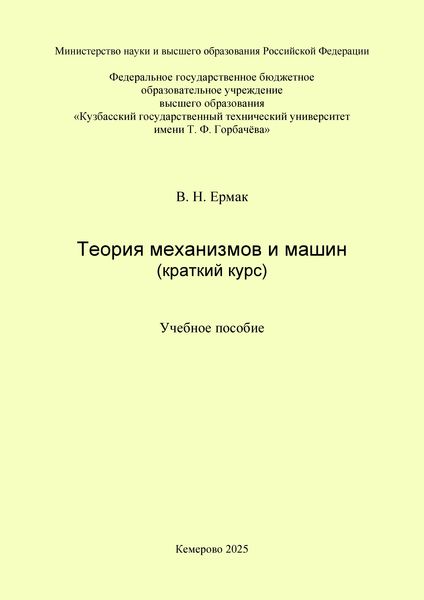 Министерство науки и высшего образования Российской Федерации

Федеральное государственное бюджетное
образовательное учреждение
высшего образования
«Кузбасский государственный технический университет
имени Т. Ф. Горбачёва»

В. Н. Ермак

Теория механизмов и машин
(краткий курс)

Учебное пособие

Кемерово 2025